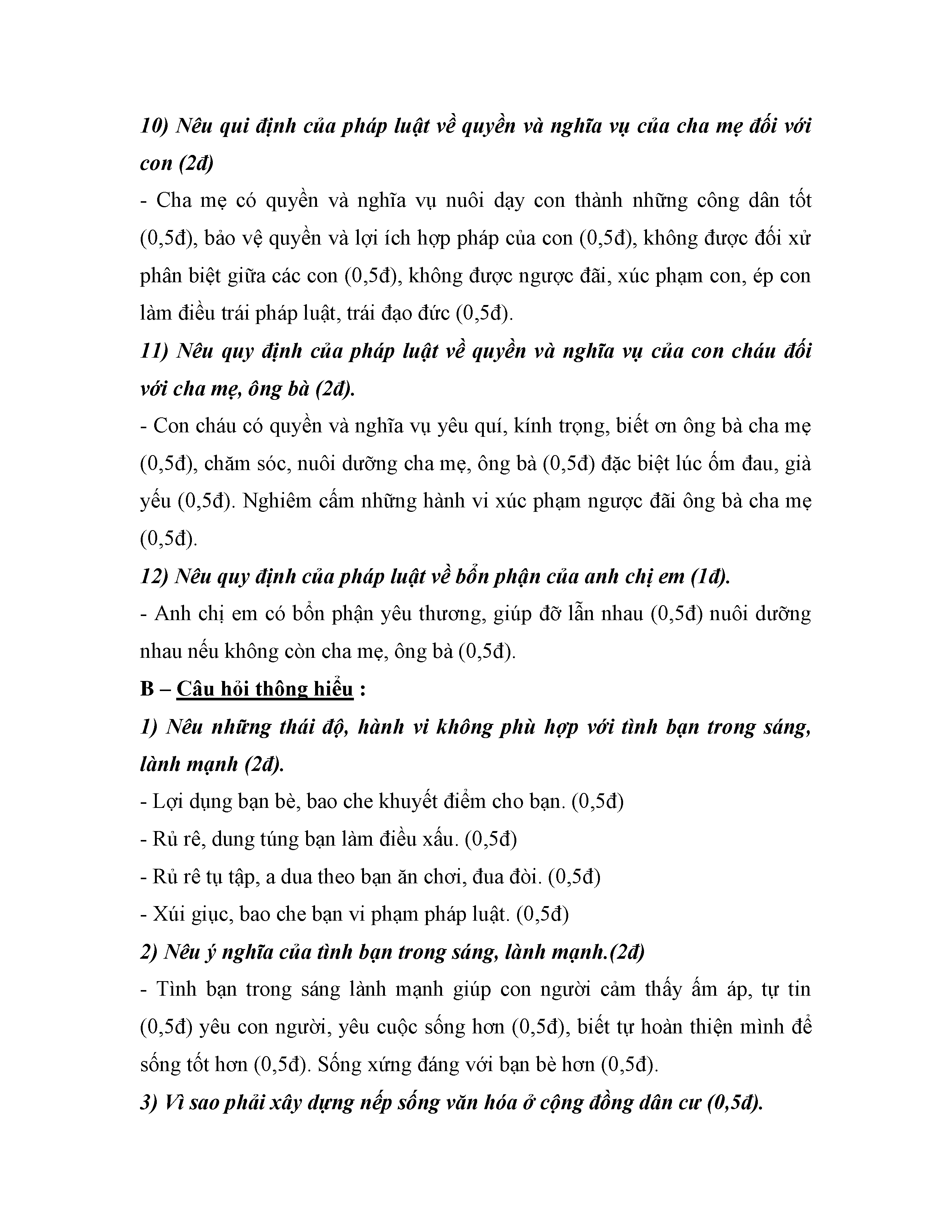 10) Nêu qui định của pháp luật về quyền và nghĩa vụ của cha mẹ đối với con (2đ)

- Cha mẹ có quyền và nghĩa vụ nuôi dạy con thành những công dân tốt (0,5đ), bảo vệ quyền và lợi ích hợp pháp của con (0,5đ), không được đối xử phân biệt giữa các con (0,5đ), không được ngược đãi, xúc phạm con, ép con làm điều trái pháp luật, trái đạo đức (0,5đ).

11) Nêu quy định của pháp luật về quyền và nghĩa vụ của con cháu đối với cha mẹ, ông bà (2đ).

- Con cháu có quyền và nghĩa vụ yêu quí, kính trọng, biết ơn ông bà cha mẹ (0,5đ), chăm sóc, nuôi dưỡng cha mẹ, ông bà (0,5đ) đặc biệt lúc ốm đau, già yếu (0,5đ). Nghiêm cấm những hành vi xúc phạm ngược đãi ông bà cha mẹ (0,5đ).

12) Nêu quy định của pháp luật về bổn phận của anh chị em (1đ).

- Anh chị em có bổn phận yêu thương, giúp đỡ lẫn nhau (0,5đ) nuôi dưỡng nhau nếu không còn cha mẹ, ông bà (0,5đ).

B – Câu hỏi thông hiểu :

1) Nêu những thái độ, hành vi không phù hợp với tình bạn trong sáng, lành mạnh (2đ).

- Lợi dụng bạn bè, bao che khuyết điểm cho bạn. (0,5đ)

- Rủ rê, dung túng bạn làm điều xấu. (0,5đ)

- Rủ rê tụ tập, a dua theo bạn ăn chơi, đua đòi. (0,5đ)

- Xúi giục, bao che bạn vi phạm pháp luật. (0,5đ)

2) Nêu ý nghĩa của tình bạn trong sáng, lành mạnh.(2đ)

- Tình bạn trong sáng lành mạnh giúp con người cảm thấy ấm áp, tự tin (0,5đ) yêu con người, yêu cuộc sống hơn (0,5đ), biết tự hoàn thiện mình để sống tốt hơn (0,5đ). Sống xứng đáng với bạn bè hơn (0,5đ).

3) Vì sao phải xây dựng nếp sống văn hóa ở cộng đồng dân cư (0,5đ).